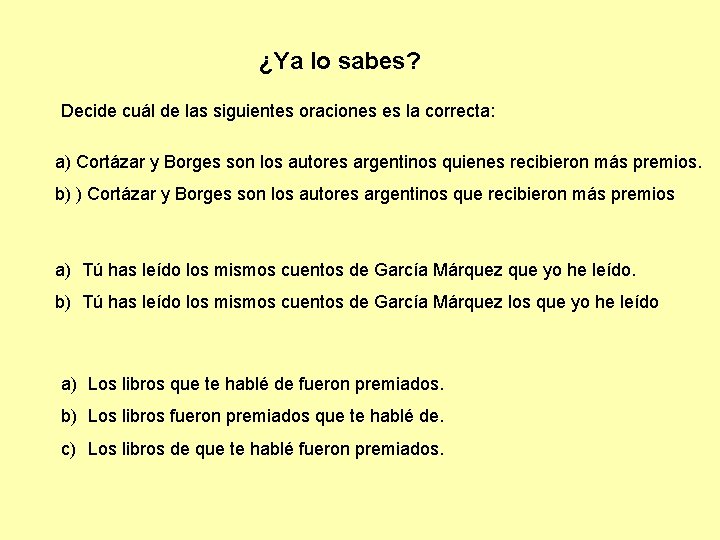 ¿Ya lo sabes?

Decide cuál de las siguientes oraciones es la correcta:

a) Cortázar y Borges son los autores argentinos quienes recibieron más premios.
b) ) Cortázar y Borges son los autores argentinos que recibieron más premios

a) Tú has leído los mismos cuentos de García Márquez que yo he leído.
b) Tú has leído los mismos cuentos de García Márquez los que yo he leído

a) Los libros que te hablé de fueron premiados.
b) Los libros fueron premiados que te hablé de.
c) Los libros de que te hablé fueron premiados.